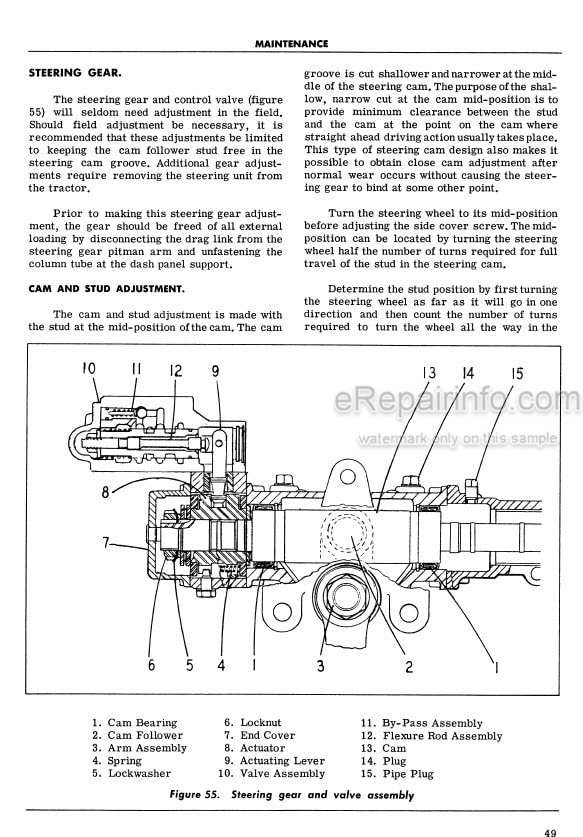 MAINTENANCE

STEERING GEAR.

The steering gear and control valve (figure 55) will seldom need adjustment in the field. Should field adjustment be necessary, it is recommended that these adjustments be limited to keeping the cam follower stud free in the steering cam groove. Additional gear adjustments require removing the steering unit from the tractor.

Prior to making this steering gear adjustment, the gear should be freed of all external loading by disconnecting the drag link from the steering gear pitman arm and unfastening the column tube at the dash panel support.

CAM AND STUD ADJUSTMENT.

The cam and stud adjustment is made with the stud at the mid-position of the cam. The cam groove is cut shallower and narrower at the middle of the steering cam. The purpose of the shallow, narrow cut at the cam mid-position is to provide minimum clearance between the stud and the cam at the point on the cam where straight ahead driving action usually takes place. This type of steering cam design also makes it possible to obtain close cam adjustment after normal wear occurs without causing the steering gear to bind at some other point.

Turn the steering wheel to its mid-position before adjusting the side cover screw. The mid-position can be located by turning the steering wheel half the number of turns required for full travel of the stud in the steering cam.

Determine the stud position by first turning the steering wheel as far as it will go in one direction and then count the number of turns required to turn the wheel all the way in the

10 11 12 9 13 14 15

eRepairinfo.com
watermark only on this sample

8
7
6 5 4 1 3 2 1

1. Cam Bearing
2. Cam Follower
3. Arm Assembly
4. Spring
5. Lockwasher
6. Locknut
7. End Cover
8. Actuator
9. Actuating Lever
10. Valve Assembly
11. By-Pass Assembly
12. Flexure Rod Assembly
13. Cam
14. Plug
15. Pipe Plug

Figure 55. Steering gear and valve assembly

49